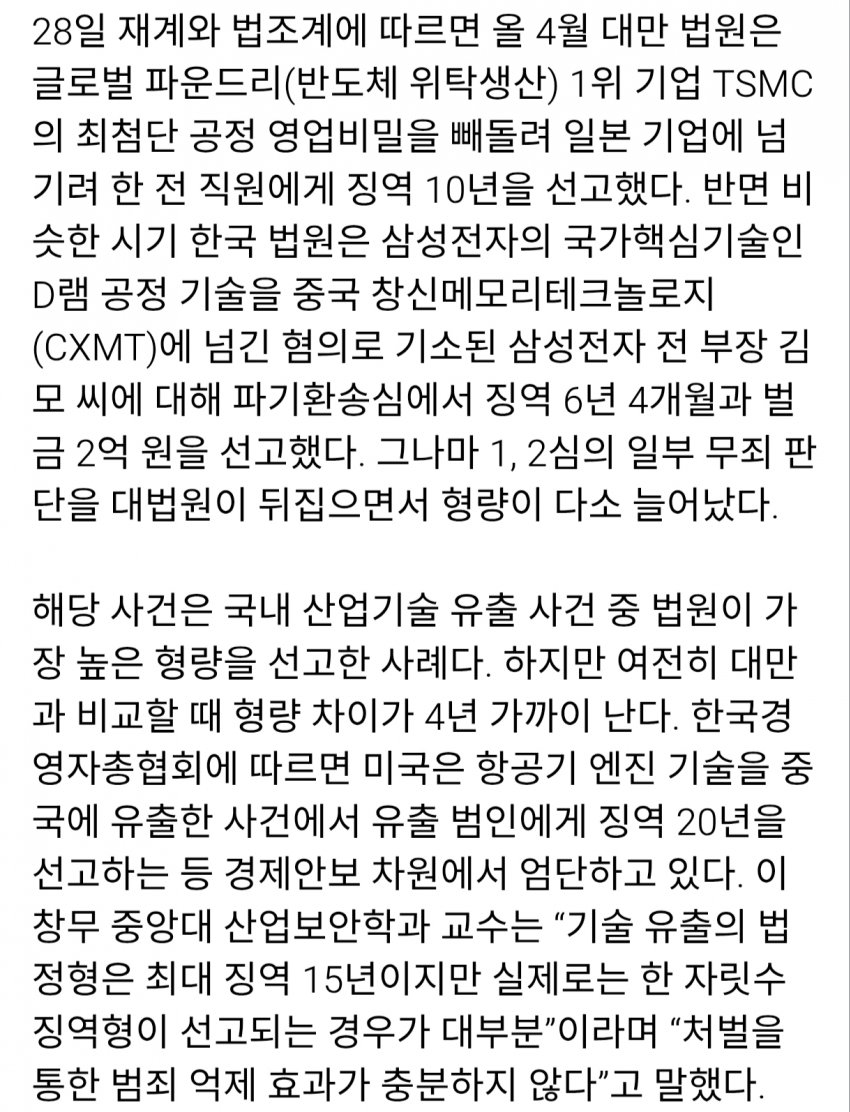 28일 재계와 법조계에 따르면 올 4월 대만 법원은 글로벌 파운드리(반도체 위탁생산) 1위 기업 TSMC의 최첨단 공정 영업비밀을 빼돌려 일본 기업에 넘기려 한 전 직원에게 징역 10년을 선고했다. 반면 비슷한 시기 한국 법원은 삼성전자의 국가핵심기술인 D램 공정 기술을 중국 창신메모리테크놀로지(CXMT)에 넘긴 혐의로 기소된 삼성전자 전 부장 김모 씨에 대해 파기환송심에서 징역 6년 4개월과 벌금 2억 원을 선고했다. 그나마 1, 2심의 일부 무죄 판단을 대법원이 뒤집으면서 형량이 다소 늘어났다.

해당 사건은 국내 산업기술 유출 사건 중 법원이 가장 높은 형량을 선고한 사례다. 하지만 여전히 대만과 비교할 때 형량 차이가 4년 가까이 난다. 한국경영자총협회에 따르면 미국은 항공기 엔진 기술을 중국에 유출한 사건에서 유출 범인에게 징역 20년을 선고하는 등 경제안보 차원에서 엄단하고 있다. 이창무 중앙대 산업보안학과 교수는 “기술 유출의 법정형은 최대 징역 15년이지만 실제로는 한 자릿수 징역형이 선고되는 경우가 대부분”이라며 “처벌을 통한 범죄 억제 효과가 충분하지 않다”고 말했다.